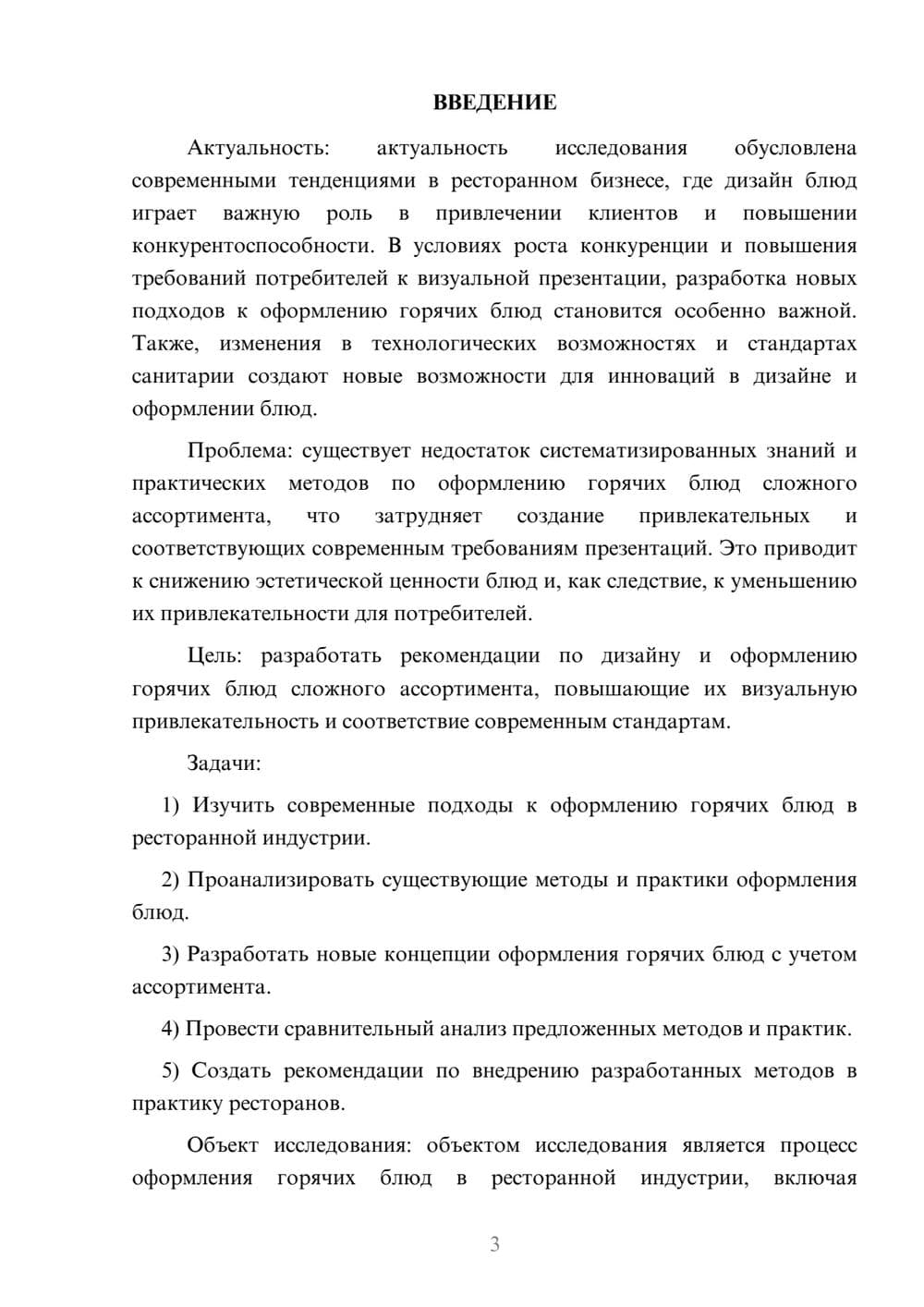 ВВЕДЕНИЕ

Актуальность: актуальность исследования обусловлена современными тенденциями в ресторанном бизнесе, где дизайн блюд играет важную роль в привлечении клиентов и повышении конкурентоспособности. В условиях роста конкуренции и повышения требований потребителей к визуальной презентации, разработка новых подходов к оформлению горячих блюд становится особенно важной. Также, изменения в технологических возможностях и стандартах санитарии создают новые возможности для инноваций в дизайне и оформлении блюд.

Проблема: существует недостаток систематизированных знаний и практических методов по оформлению горячих блюд сложного ассортимента, что затрудняет создание привлекательных и соответствующих современным требованиям презентаций. Это приводит к снижению эстетической ценности блюд и, как следствие, к уменьшению их привлекательности для потребителей.

Цель: разработать рекомендации по дизайну и оформлению горячих блюд сложного ассортимента, повышающие их визуальную привлекательность и соответствие современным стандартам.

Задачи:

1) Изучить современные подходы к оформлению горячих блюд в ресторанной индустрии.

2) Проанализировать существующие методы и практики оформления блюд.

3) Разработать новые концепции оформления горячих блюд с учетом ассортимента.

4) Провести сравнительный анализ предложенных методов и практик.

5) Создать рекомендации по внедрению разработанных методов в практику ресторанов.

Объект исследования: объектом исследования является процесс оформления горячих блюд в ресторанной индустрии, включая

3